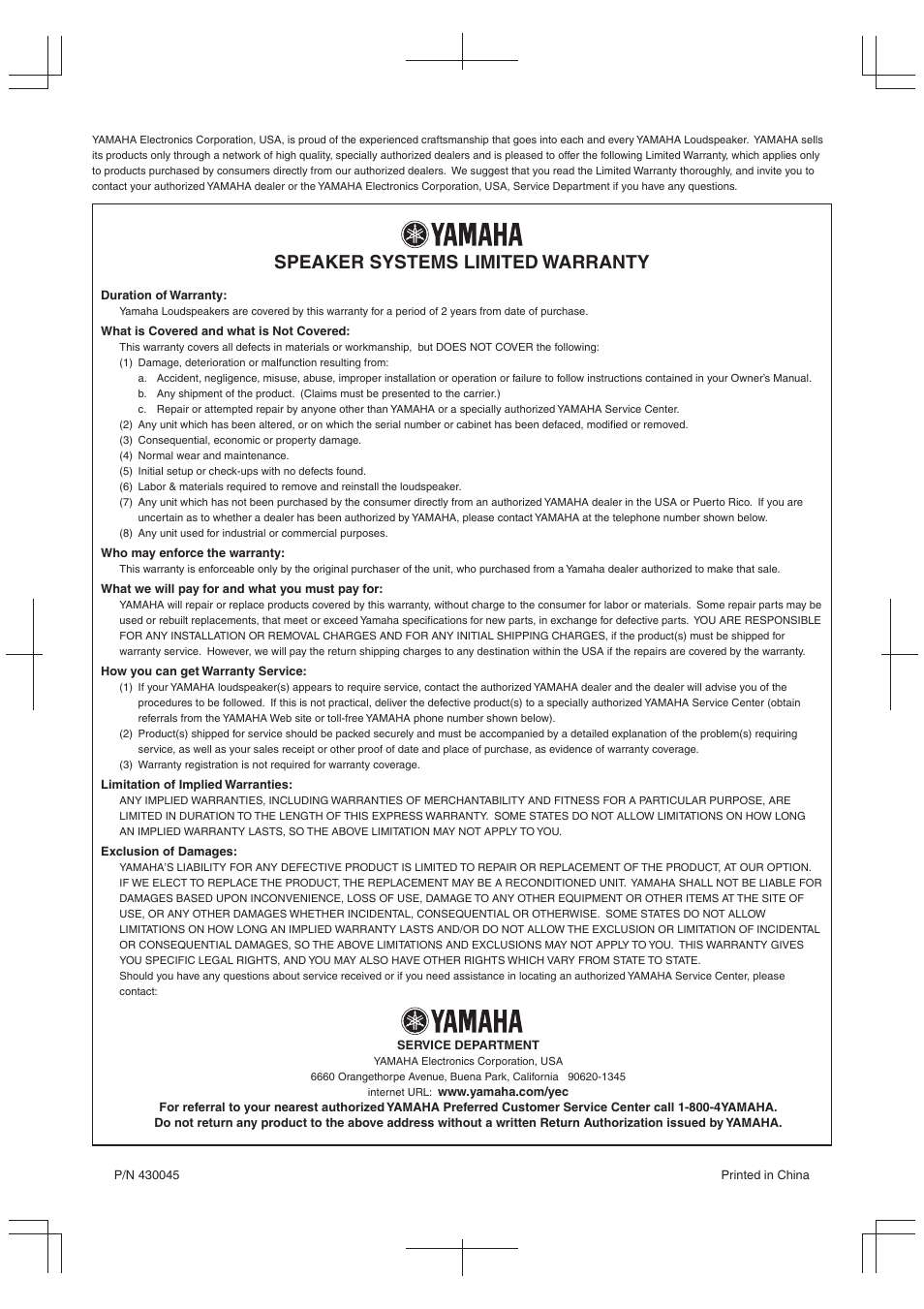 YAMAHA Electronics Corporation, USA, is proud of the experienced craftsmanship that goes into each and every YAMAHA Loudspeaker. YAMAHA sells its products only through a network of high quality, specially authorized dealers and is pleased to offer the following Limited Warranty, which applies only to products purchased by consumers directly from our authorized dealers. We suggest that you read the Limited Warranty thoroughly, and invite you to contact your authorized YAMAHA dealer or the YAMAHA Electronics Corporation, USA, Service Department if you have any questions.

YAMAHA

SPEAKER SYSTEMS LIMITED WARRANTY

Duration of Warranty:
Yamaha Loudspeakers are covered by this warranty for a period of 2 years from date of purchase.

What is Covered and what is Not Covered:
This warranty covers all defects in materials or workmanship, but DOES NOT COVER the following:
(1) Damage, deterioration or malfunction resulting from:
a. Accident, negligence, misuse, abuse, improper installation or operation or failure to follow instructions contained in your Owner's Manual.
b. Any shipment of the product. (Claims must be presented to the carrier.)
c. Repair or attempted repair by anyone other than YAMAHA or a specially authorized YAMAHA Service Center.
(2) Any unit which has been altered, or on which the serial number or cabinet has been defaced, modified or removed.
(3) Consequential, economic or property damage.
(4) Normal wear and maintenance.
(5) Initial setup or check-ups with no defects found.
(6) Labor & materials required to remove and reinstall the loudspeaker.
(7) Any unit which has not been purchased by the consumer directly from an authorized YAMAHA dealer in the USA or Puerto Rico. If you are uncertain as to whether a dealer has been authorized by YAMAHA, please contact YAMAHA at the telephone number shown below.
(8) Any unit used for industrial or commercial purposes.

Who may enforce the warranty:
This warranty is enforceable only by the original purchaser of the unit, who purchased from a Yamaha dealer authorized to make that sale.

What we will pay for and what you must pay for:
YAMAHA will repair or replace products covered by this warranty, without charge to the consumer for labor or materials. Some repair parts may be used or rebuilt replacements, that meet or exceed Yamaha specifications for new parts, in exchange for defective parts. YOU ARE RESPONSIBLE FOR ANY INSTALLATION OR REMOVAL CHARGES AND FOR ANY INITIAL SHIPPING CHARGES, if the product(s) must be shipped for warranty service. However, we will pay the return shipping charges to any destination within the USA if the repairs are covered by the warranty.

How you can get Warranty Service:
(1) If your YAMAHA loudspeaker(s) appears to require service, contact the authorized YAMAHA dealer and the dealer will advise you of the procedures to be followed. If this is not practical, deliver the defective product(s) to a specially authorized YAMAHA Service Center (obtain referrals from the YAMAHA Web site or toll-free YAMAHA phone number shown below).
(2) Product(s) shipped for service should be packed securely and must be accompanied by a detailed explanation of the problem(s) requiring service, as well as your sales receipt or other proof of date and place of purchase, as evidence of warranty coverage.
(3) Warranty registration is not required for warranty coverage.

Limitation of Implied Warranties:
ANY IMPLIED WARRANTIES, INCLUDING WARRANTIES OF MERCHANTABILITY AND FITNESS FOR A PARTICULAR PURPOSE, ARE LIMITED IN DURATION TO THE LENGTH OF THIS EXPRESS WARRANTY. SOME STATES DO NOT ALLOW LIMITATIONS ON HOW LONG AN IMPLIED WARRANTY LASTS, SO THE ABOVE LIMITATION MAY NOT APPLY TO YOU.

Exclusion of Damages:
YAMAHA'S LIABILITY FOR ANY DEFECTIVE PRODUCT IS LIMITED TO REPAIR OR REPLACEMENT OF THE PRODUCT, AT OUR OPTION. IF WE ELECT TO REPLACE THE PRODUCT, THE REPLACEMENT MAY BE A RECONDITIONED UNIT. YAMAHA SHALL NOT BE LIABLE FOR DAMAGES BASED UPON INCONVENIENCE, LOSS OF USE, DAMAGE TO ANY OTHER EQUIPMENT OR OTHER ITEMS AT THE SITE OF USE, OR ANY OTHER DAMAGES WHETHER INCIDENTAL, CONSEQUENTIAL OR OTHERWISE. SOME STATES DO NOT ALLOW LIMITATIONS ON HOW LONG AN IMPLIED WARRANTY LASTS AND/OR DO NOT ALLOW THE EXCLUSION OR LIMITATION OF INCIDENTAL OR CONSEQUENTIAL DAMAGES, SO THE ABOVE LIMITATIONS AND EXCLUSIONS MAY NOT APPLY TO YOU. THIS WARRANTY GIVES YOU SPECIFIC LEGAL RIGHTS, AND YOU MAY ALSO HAVE OTHER RIGHTS WHICH VARY FROM STATE TO STATE.
Should you have any questions about service received or if you need assistance in locating an authorized YAMAHA Service Center, please contact:

YAMAHA

SERVICE DEPARTMENT
YAMAHA Electronics Corporation, USA
6660 Orangethorpe Avenue, Buena Park, California 90620-1345
internet URL: www.yamaha.com/yec
For referral to your nearest authorized YAMAHA Preferred Customer Service Center call 1-800-4YAMAHA.
Do not return any product to the above address without a written Return Authorization issued by YAMAHA.

P/N 430045

Printed in China